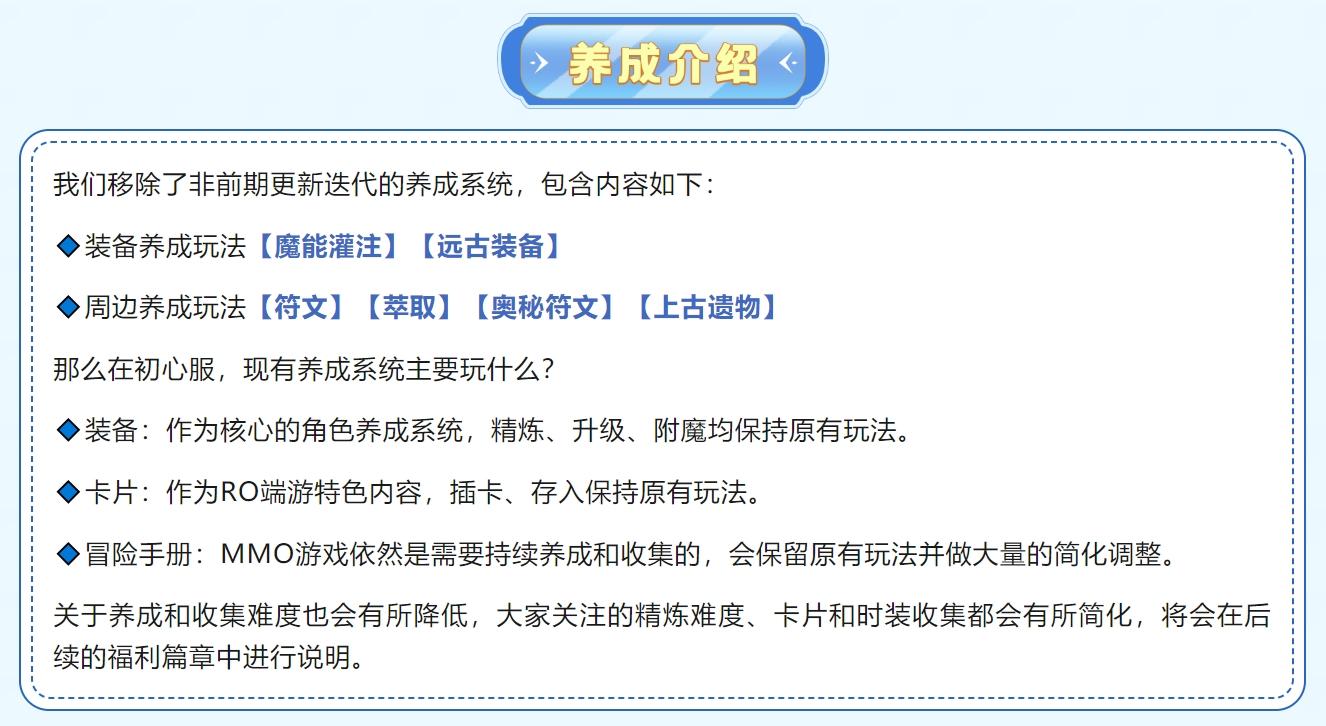 养成介绍

我们移除了非前期更新迭代的养成系统，包含内容如下：

◆装备养成玩法【魔能灌注】【远古装备】

◆周边养成玩法【符文】【萃取】【奥秘符文】【上古遗物】

那么在初心服，现有养成系统主要玩什么？

◆装备：作为核心的角色养成系统，精炼、升级、附魔均保持原有玩法。

◆卡片：作为RO端游特色内容，插卡、存入保持原有玩法。

◆冒险手册：MMO游戏依然是需要持续养成和收集的，会保留原有玩法并做大量的简化调整。

关于养成和收集难度也会有所降低，大家关注的精炼难度、卡片和时装收集都会有所简化，将会在后续的福利篇章中进行说明。